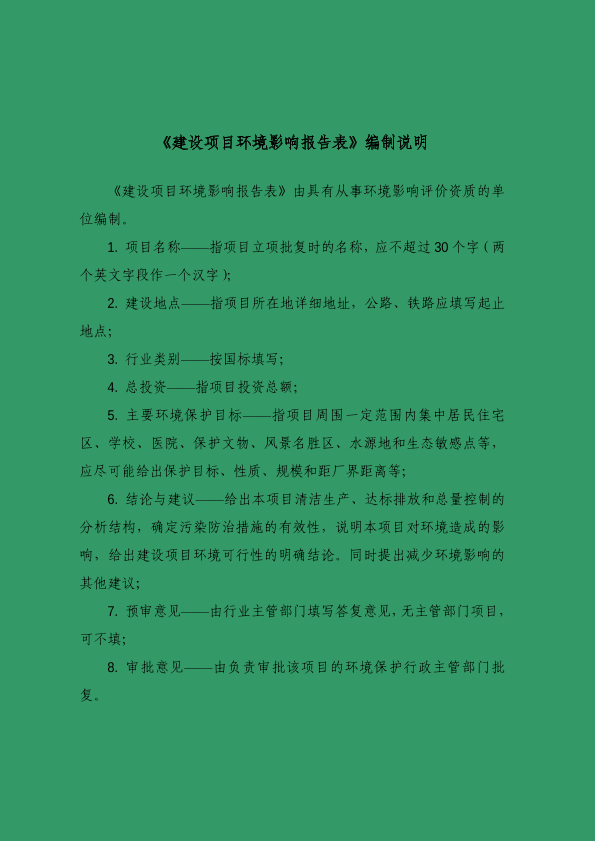 《建设项目环境影响报告表》编制说明

《建设项目环境影响报告表》由具有从事环境影响评价资质的单位编制。

1. 项目名称——指项目立项批复时的名称，应不超过30个字（两个英文字段作一个汉字）；

2. 建设地点——指项目所在地详细地址，公路、铁路应填写起止地点；

3. 行业类别——按国标填写；

4. 总投资——指项目投资总额；

5. 主要环境保护目标——指项目周围一定范围内集中居民住宅区、学校、医院、保护文物、风景名胜区、水源地和生态敏感点等，应尽可能给出保护目标、性质、规模和距厂界距离等；

6. 结论与建议——给出本项目清洁生产、达标排放和总量控制的分析结构，确定污染防治措施的有效性，说明本项目对环境造成的影响，给出建设项目环境可行性的明确结论。同时提出减少环境影响的其他建议；

7. 预审意见——由行业主管部门填写答复意见，无主管部门项目，可不填；

8. 审批意见——由负责审批该项目的环境保护行政主管部门批复。